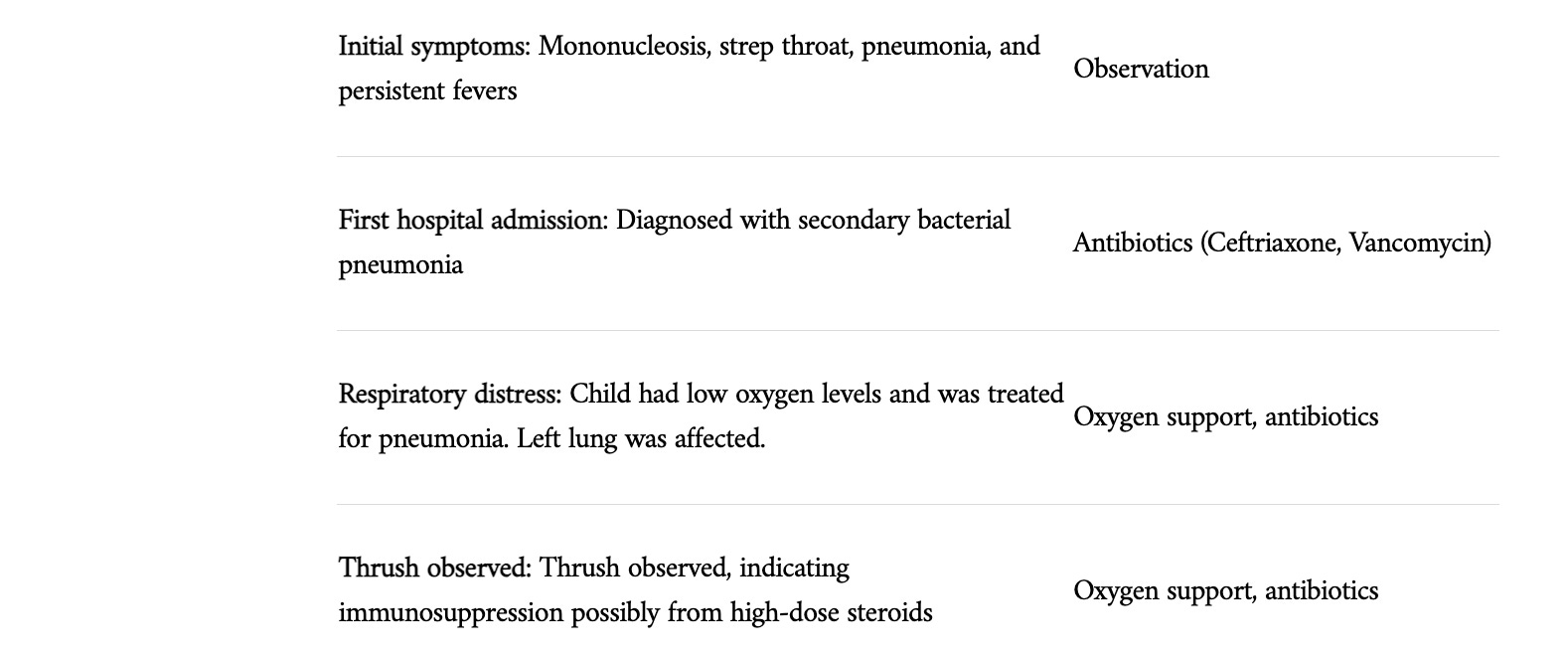 | | |
|---|---|
| Initial symptoms: Mononucleosis, strep throat, pneumonia, and persistent fevers | Observation |
| First hospital admission: Diagnosed with secondary bacterial pneumonia | Antibiotics (Ceftriaxone, Vancomycin) |
| Respiratory distress: Child had low oxygen levels and was treated for pneumonia. Left lung was affected. | Oxygen support, antibiotics |
| Thrush observed: Thrush observed, indicating immunosuppression possibly from high-dose steroids | Oxygen support, antibiotics |